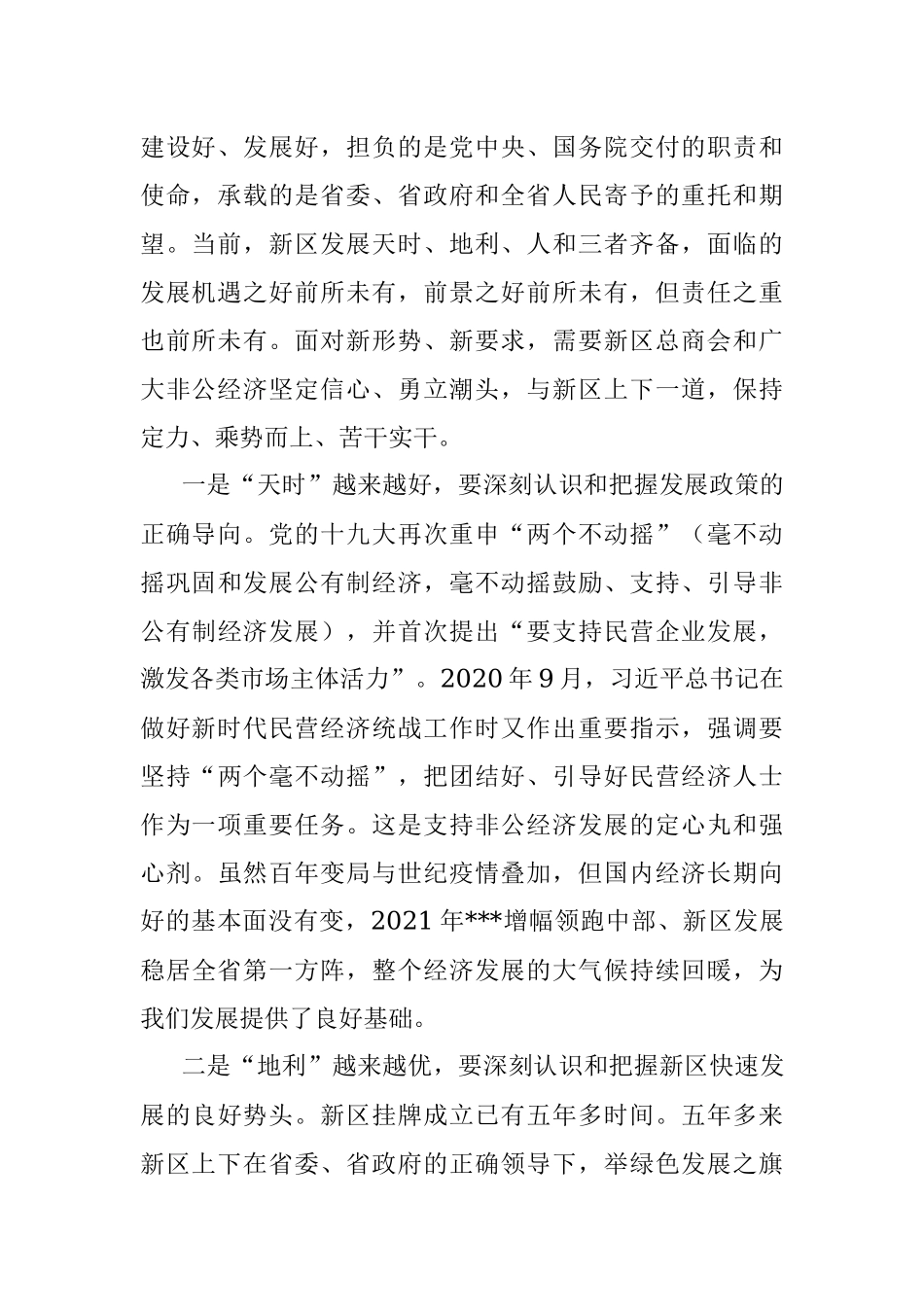 建设好、发展好，担负的是党中央、国务院交付的职责和使命，承载的是省委、省政府和全省人民寄予的重托和期望。当前，新区发展天时、地利、人和三者齐备，面临的发展机遇之好前所未有，前景之好前所未有，但责任之重也前所未有。面对新形势、新要求，需要新区总商会和广大非公经济坚定信心、勇立潮头，与新区上下一道，保持定力、乘势而上、苦干实干。

一是“天时”越来越好，要深刻认识和把握发展政策的正确导向。党的十九大再次重申“两个不动摇”（毫不动摇巩固和发展公有制经济，毫不动摇鼓励、支持、引导非公有制经济发展），并首次提出“要支持民营企业发展，激发各类市场主体活力”。2020 年 9 月，习近平总书记在做好新时代民营经济统战工作时又作出重要指示，强调要坚持“两个毫不动摇”，把团结好、引导好民营经济人士作为一项重要任务。这是支持非公经济发展的定心丸和强心剂。虽然百年变局与世纪疫情叠加，但国内经济长期向好的基本面没有变，2021 年***增幅领跑中部、新区发展稳居全省第一方阵，整个经济发展的大气候持续回暖，为我们发展提供了良好基础。

二是“地利”越来越优，要深刻认识和把握新区快速发展的良好势头。新区挂牌成立已有五年多时间。五年多来新区上下在省委、省政府的正确领导下，举绿色发展之旗